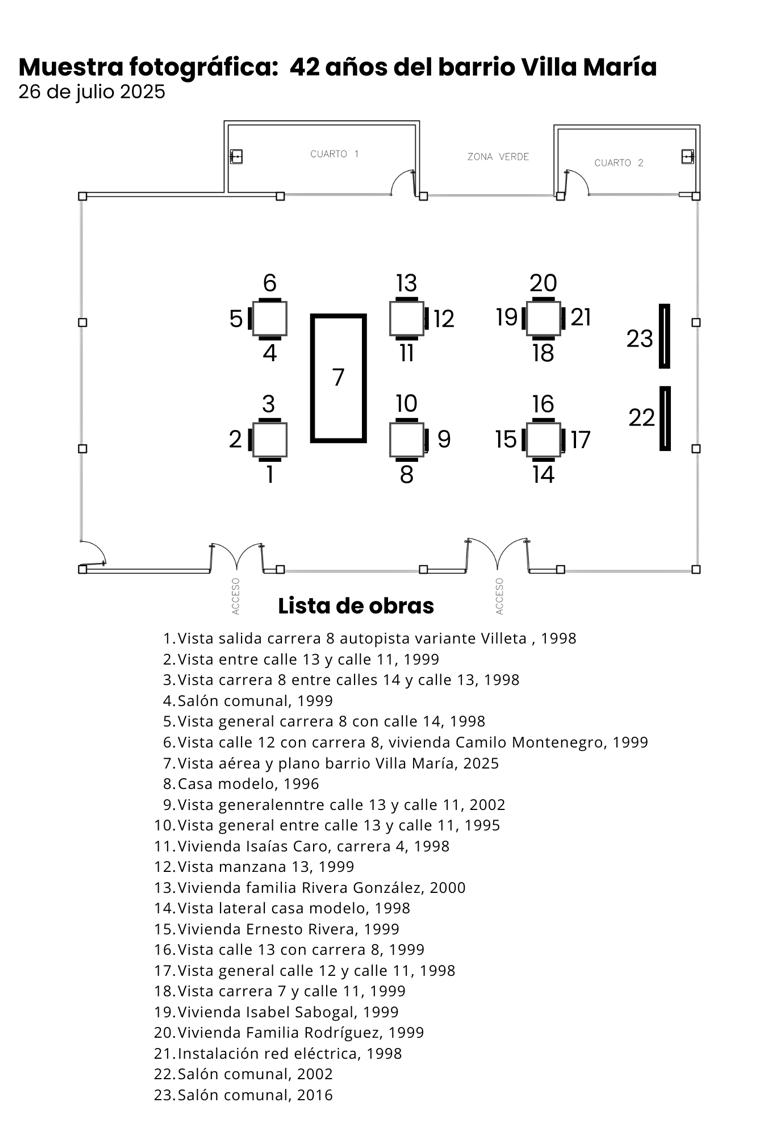 Muestra fotográfica: 42 años del barrio Villa María
26 de julio 2025

CUARTO 1
ZONA VERDE
CUARTO 2

6
5
4
13
12
11
20
19
21
18
23
7
3
2
1
10
9
8
16
15
17
14
22

ACCESO
ACCESO

Lista de obras

1. Vista salida carrera 8 autopista variante Villeta , 1998
2. Vista entre calle 13 y calle 11, 1999
3. Vista carrera 8 entre calles 14 y calle 13, 1998
4. Salón comunal, 1999
5. Vista general carrera 8 con calle 14, 1998
6. Vista calle 12 con carrera 8, vivienda Camilo Montenegro, 1999
7. Vista aérea y plano barrio Villa María, 2025
8. Casa modelo, 1996
9. Vista generalenntre calle 13 y calle 11, 2002
10. Vista general entre calle 13 y calle 11, 1995
11. Vivienda Isaías Caro, carrera 4, 1998
12. Vista manzana 13, 1999
13. Vivienda familia Rivera González, 2000
14. Vista lateral casa modelo, 1998
15. Vivienda Ernesto Rivera, 1999
16. Vista calle 13 con carrera 8, 1999
17. Vista general calle 12 y calle 11, 1998
18. Vista carrera 7 y calle 11, 1999
19. Vivienda Isabel Sabogal, 1999
20. Vivienda Familia Rodríguez, 1999
21. Instalación red eléctrica, 1998
22. Salón comunal, 2002
23. Salón comunal, 2016